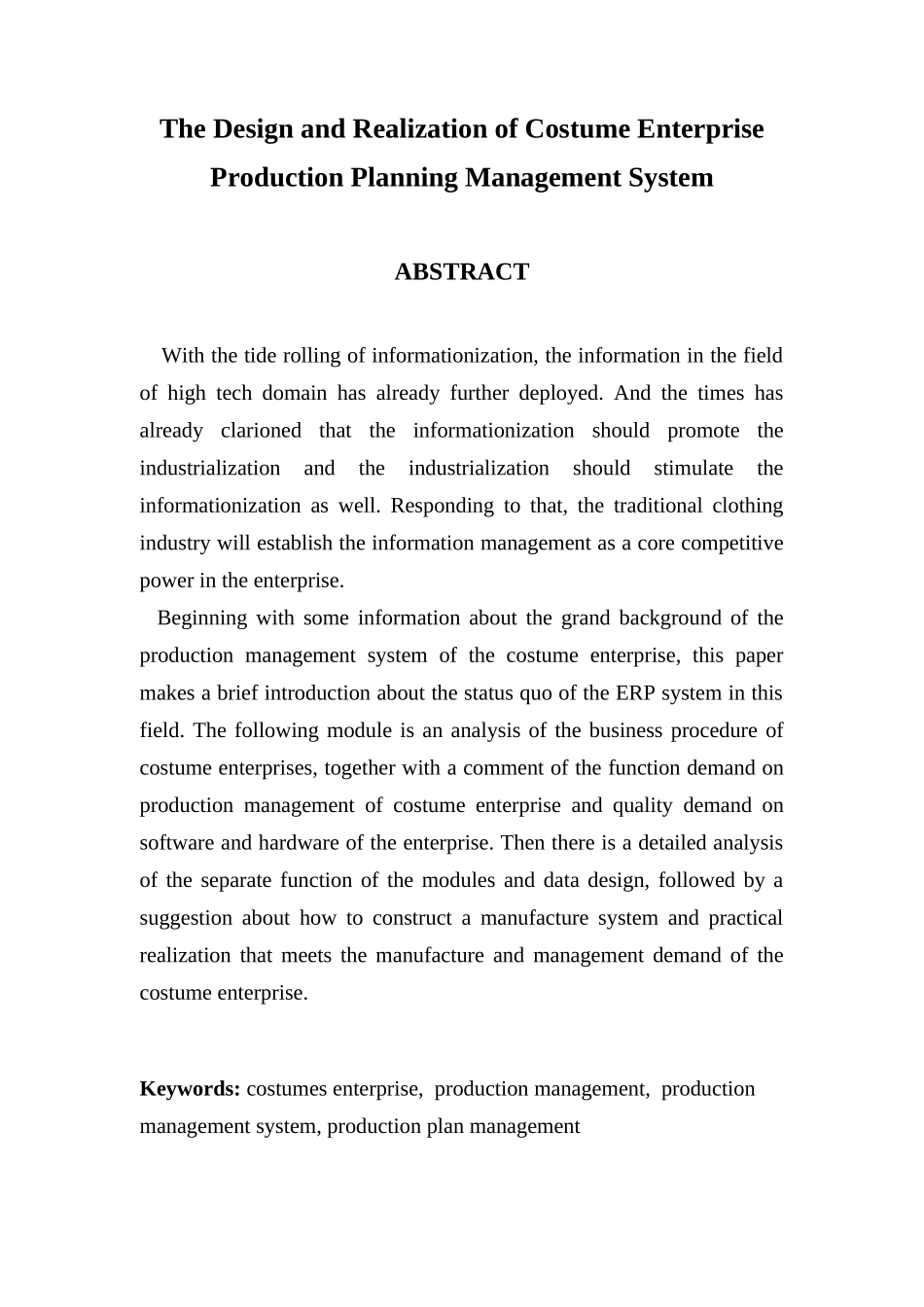 The Design and Realization of Costume Enterprise Production Planning Management System

ABSTRACT

With the tide rolling of informationization, the information in the field of high tech domain has already further deployed. And the times has already clarioned that the informationization should promote the industrialization and the industrialization should stimulate the informationization as well. Responding to that, the traditional clothing industry will establish the information management as a core competitive power in the enterprise.

Beginning with some information about the grand background of the production management system of the costume enterprise, this paper makes a brief introduction about the status quo of the ERP system in this field. The following module is an analysis of the business procedure of costume enterprises, together with a comment of the function demand on production management of costume enterprise and quality demand on software and hardware of the enterprise. Then there is a detailed analysis of the separate function of the modules and data design, followed by a suggestion about how to construct a manufacture system and practical realization that meets the manufacture and management demand of the costume enterprise.

Keywords: costumes enterprise, production management, production management system, production plan management